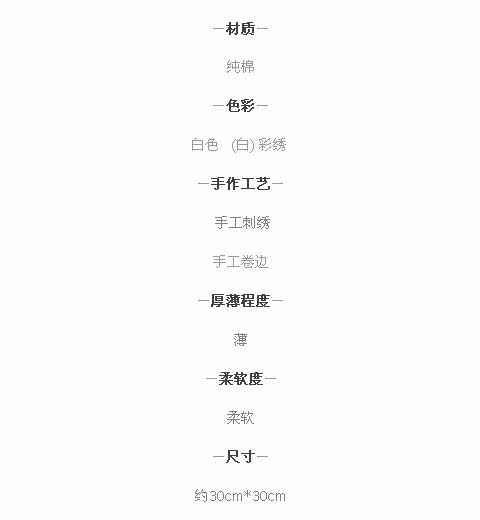 —材质—

纯棉

—色彩—

白色 (白)彩绣

—手作工艺—

手工刺绣

手工卷边

—厚薄程度—

薄

—柔软度—

柔软

—尺寸—

约30cm*30cm